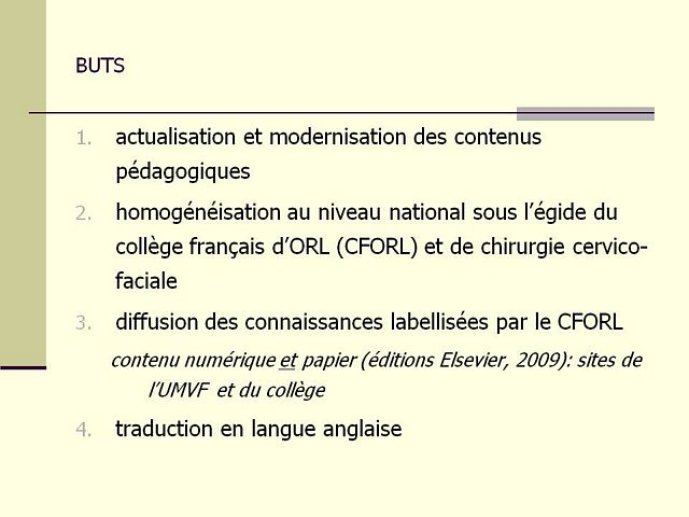 BUTS

1. actualisation et modernisation des contenus pédagogiques
2. homogénéisation au niveau national sous l'égide du collège français d'ORL (CFORL) et de chirurgie cervico-faciale
3. diffusion des connaissances labellisées par le CFORL

contenu numérique et papier (éditions Elsevier, 2009): sites de l'UMVF et du collège

4. traduction en langue anglaise